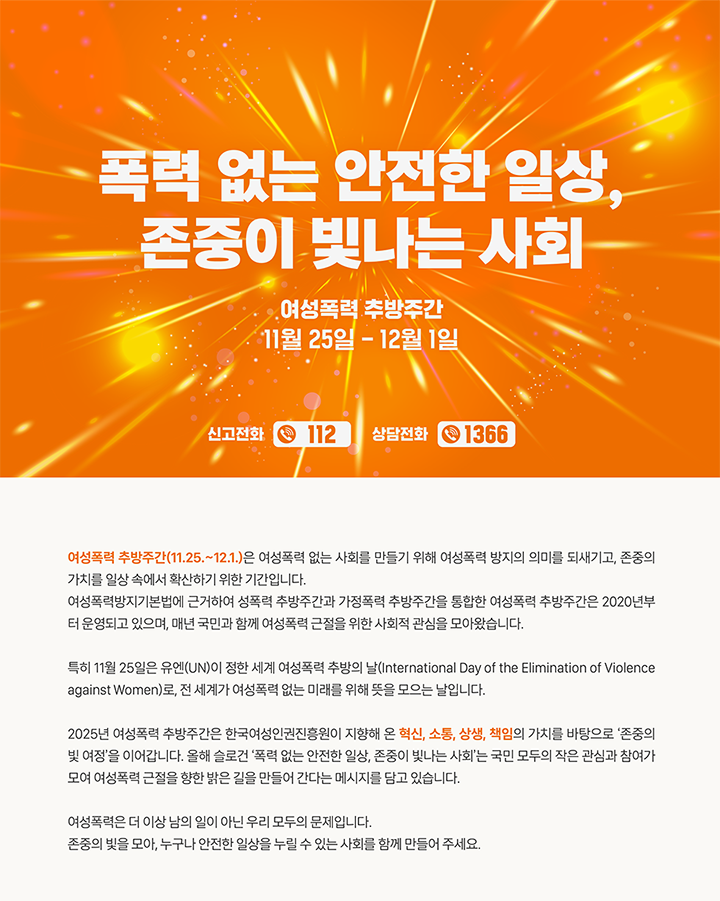 폭력 없는 안전한 일상,
존중이 빛나는 사회

여성폭력 추방주간
11월 25일 - 12월 1일

신고전화 112 상담전화 1366

여성폭력 추방주간(11.25.~12.1.)은 여성폭력 없는 사회를 만들기 위해 여성폭력 방지의 의미를 되새기고, 존중의 가치를 일상 속에서 확산하기 위한 기간입니다.
여성폭력방지기본법에 근거하여 성폭력 추방주간과 가정폭력 추방주간을 통합한 여성폭력 추방주간은 2020년부터 운영되고 있으며, 매년 국민과 함께 여성폭력 근절을 위한 사회적 관심을 모아왔습니다.

특히 11월 25일은 유엔(UN)이 정한 세계 여성폭력 추방의 날(International Day of the Elimination of Violence against Women)로, 전 세계가 여성폭력 없는 미래를 위해 뜻을 모으는 날입니다.

2025년 여성폭력 추방주간은 한국여성인권진흥원이 지향해 온 혁신, 소통, 상생, 책임의 가치를 바탕으로 '존중의 빛 여정'을 이어갑니다. 올해 슬로건 '폭력 없는 안전한 일상, 존중이 빛나는 사회'는 국민 모두의 작은 관심과 참여가 모여 여성폭력 근절을 향한 밝은 길을 만들어 간다는 메시지를 담고 있습니다.

여성폭력은 더 이상 남의 일이 아닌 우리 모두의 문제입니다.
존중의 빛을 모아, 누구나 안전한 일상을 누릴 수 있는 사회를 함께 만들어 주세요.